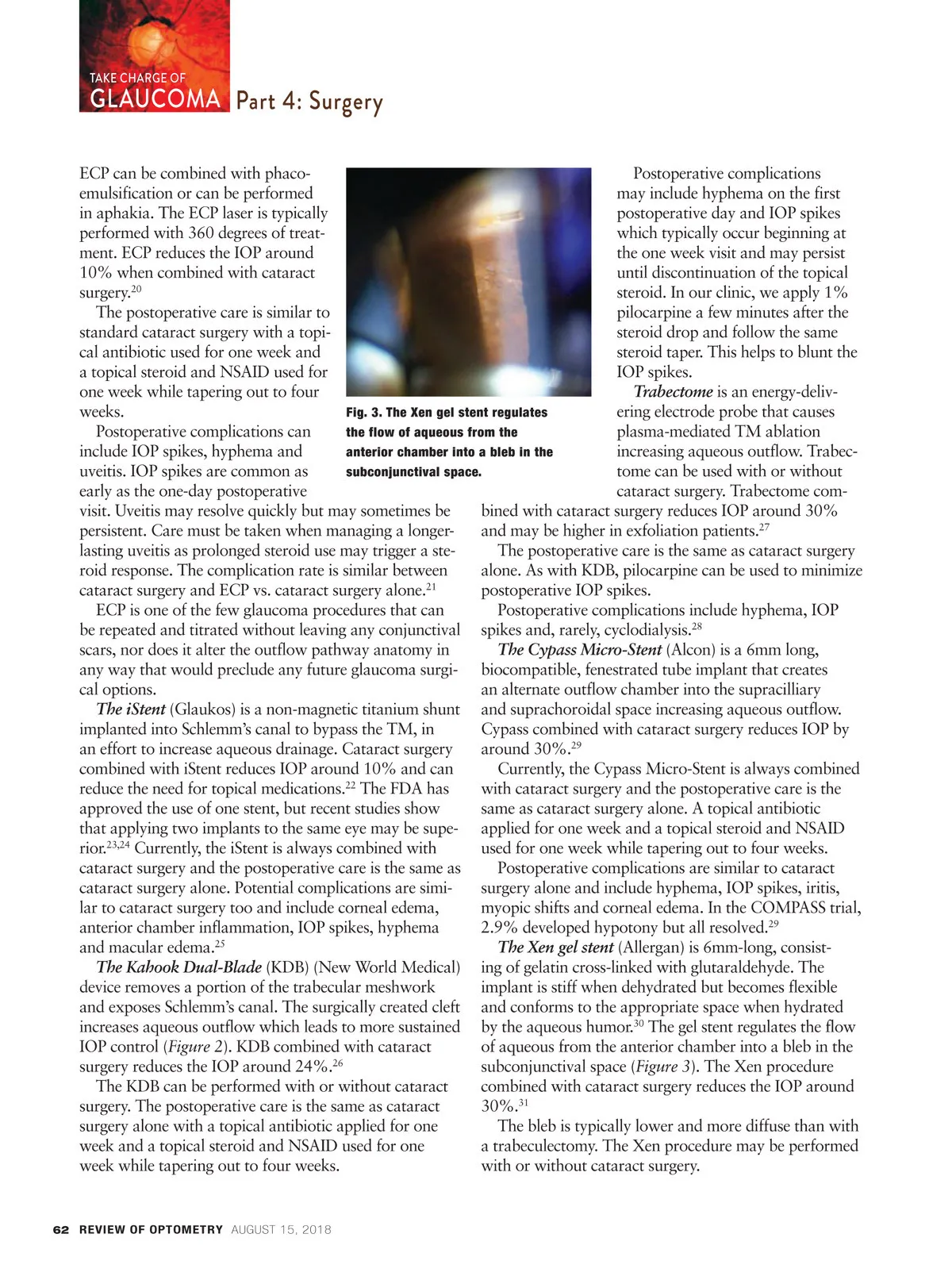 TAKE CHARGE OF
GLAUCOMA Part 4: Surgery

ECP can be combined with phacoemulsification or can be performed in aphakia. The ECP laser is typically performed with 360 degrees of treatment. ECP reduces the IOP around 10% when combined with cataract surgery.$^{20}$

The postoperative care is similar to standard cataract surgery with a topical antibiotic used for one week and a topical steroid and NSAID used for one week while tapering out to four weeks.

Postoperative complications can include IOP spikes, hyphema and uveitis. IOP spikes are common as early as the one-day postoperative visit. Uveitis may resolve quickly but may sometimes be persistent. Care must be taken when managing a longer-lasting uveitis as prolonged steroid use may trigger a steroid response. The complication rate is similar between cataract surgery and ECP vs. cataract surgery alone.$^{21}$

ECP is one of the few glaucoma procedures that can be repeated and titrated without leaving any conjunctival scars, nor does it alter the outflow pathway anatomy in any way that would preclude any future glaucoma surgical options.

The iStent (Glaukos) is a non-magnetic titanium shunt implanted into Schlemm's canal to bypass the TM, in an effort to increase aqueous drainage. Cataract surgery combined with iStent reduces IOP around 10% and can reduce the need for topical medications.$^{22}$ The FDA has approved the use of one stent, but recent studies show that applying two implants to the same eye may be superior.$^{23,24}$ Currently, the iStent is always combined with cataract surgery and the postoperative care is the same as cataract surgery alone. Potential complications are similar to cataract surgery too and include corneal edema, anterior chamber inflammation, IOP spikes, hyphema and macular edema.$^{25}$

The Kahook Dual-Blade (KDB) (New World Medical) device removes a portion of the trabecular meshwork and exposes Schlemm's canal. The surgically created cleft increases aqueous outflow which leads to more sustained IOP control (Figure 2). KDB combined with cataract surgery reduces the IOP around 24%.$^{26}$

The KDB can be performed with or without cataract surgery. The postoperative care is the same as cataract surgery alone with a topical antibiotic applied for one week and a topical steroid and NSAID used for one week while tapering out to four weeks.

Fig. 3. The Xen gel stent regulates the flow of aqueous from the anterior chamber into a bleb in the subconjunctival space.

Postoperative complications may include hyphema on the first postoperative day and IOP spikes which typically occur beginning at the one week visit and may persist until discontinuation of the topical steroid. In our clinic, we apply 1% pilocarpine a few minutes after the steroid drop and follow the same steroid taper. This helps to blunt the IOP spikes.

Trabectome is an energy-delivering electrode probe that causes plasma-mediated TM ablation increasing aqueous outflow. Trabectome can be used with or without cataract surgery. Trabectome combined with cataract surgery reduces IOP around 30% and may be higher in exfoliation patients.$^{27}$

The postoperative care is the same as cataract surgery alone. As with KDB, pilocarpine can be used to minimize postoperative IOP spikes.

Postoperative complications include hyphema, IOP spikes and, rarely, cyclodialysis.$^{28}$

The Cypass Micro-Stent (Alcon) is a 6mm long, biocompatible, fenestrated tube implant that creates an alternate outflow chamber into the supracilliary and suprachoroidal space increasing aqueous outflow. Cypass combined with cataract surgery reduces IOP by around 30%.$^{29}$

Currently, the Cypass Micro-Stent is always combined with cataract surgery and the postoperative care is the same as cataract surgery alone. A topical antibiotic applied for one week and a topical steroid and NSAID used for one week while tapering out to four weeks.

Postoperative complications are similar to cataract surgery alone and include hyphema, IOP spikes, iritis, myopic shifts and corneal edema. In the COMPASS trial, 2.9% developed hypotony but all resolved.$^{29}$

The Xen gel stent (Allergan) is 6mm-long, consisting of gelatin cross-linked with glutaraldehyde. The implant is stiff when dehydrated but becomes flexible and conforms to the appropriate space when hydrated by the aqueous humor.$^{30}$ The gel stent regulates the flow of aqueous from the anterior chamber into a bleb in the subconjunctival space (Figure 3). The Xen procedure combined with cataract surgery reduces the IOP around 30%.$^{31}$

The bleb is typically lower and more diffuse than with a trabeculectomy. The Xen procedure may be performed with or without cataract surgery.

62 REVIEW OF OPTOMETRY AUGUST 15, 2018